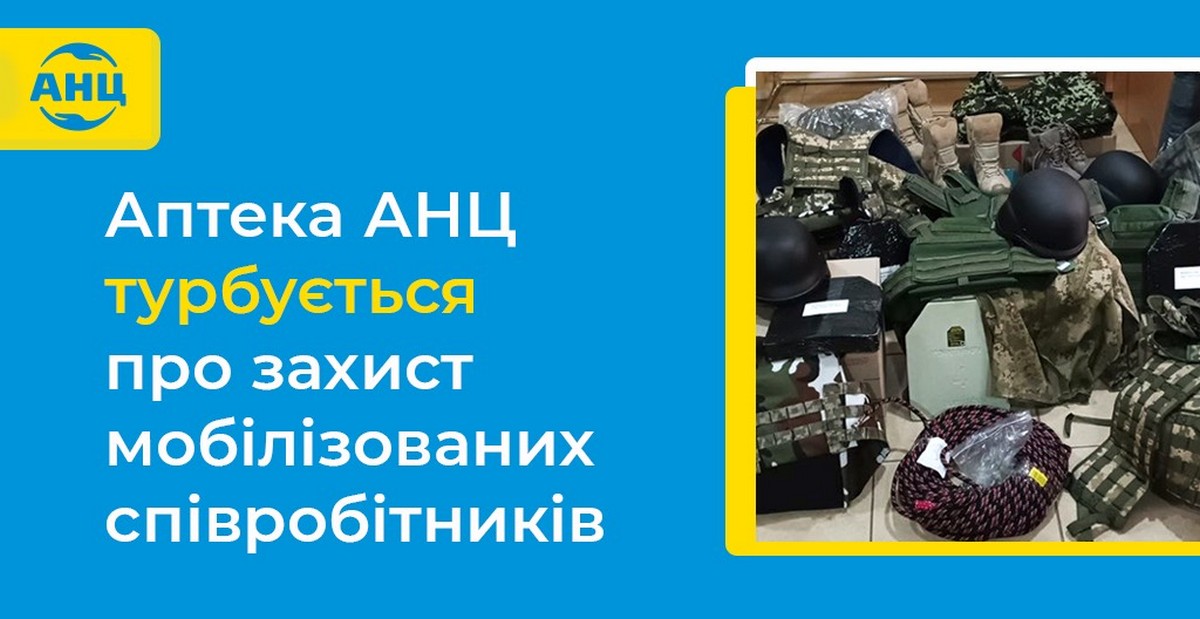 АНЦ

Аптека АНЦ турбується про захист мобілізованих співробітників